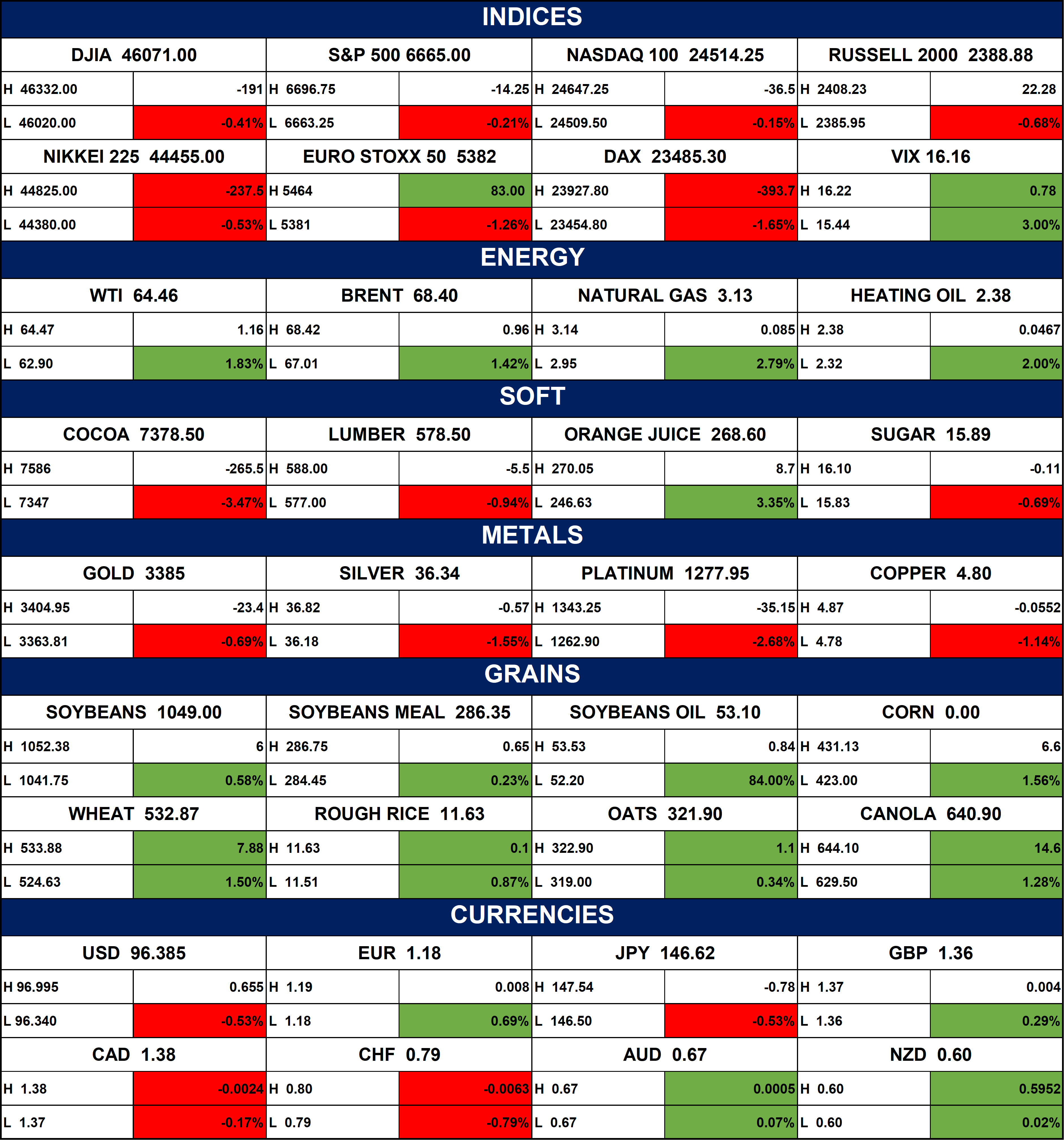 INDICES

| DJIA 46071.00 | | S&P 500 6665.00 | | NASDAQ 100 24514.25 | | RUSSELL 2000 2388.88 | |
|---|---|---|---|---|---|---|---|
| H 46332.00 | -191 | H 6696.75 | -14.25 | H 24647.25 | -36.5 | H 2408.23 | 22.28 |
| L 46020.00 | -0.41% | L 6663.25 | -0.21% | L 24509.50 | -0.15% | L 2385.95 | -0.68% |
| NIKKEI 225 44455.00 | | EURO STOXX 50 5382 | | DAX 23485.30 | | VIX 16.16 | |
| H 44825.00 | -237.5 | H 5464 | 83.00 | H 23927.80 | -393.7 | H 16.22 | 0.78 |
| L 44380.00 | -0.53% | L 5381 | -1.26% | L 23454.80 | -1.65% | L 15.44 | 3.00% |

ENERGY

| WTI 64.46 | | BRENT 68.40 | | NATURAL GAS 3.13 | | HEATING OIL 2.38 | |
|---|---|---|---|---|---|---|---|
| H 64.47 | 1.16 | H 68.42 | 0.96 | H 3.14 | 0.085 | H 2.38 | 0.0467 |
| L 62.90 | 1.83% | L 67.01 | 1.42% | L 2.95 | 2.79% | L 2.32 | 2.00% |

SOFT

| COCOA 7378.50 | | LUMBER 578.50 | | ORANGE JUICE 268.60 | | SUGAR 15.89 | |
|---|---|---|---|---|---|---|---|
| H 7586 | -265.5 | H 588.00 | -5.5 | H 270.05 | 8.7 | H 16.10 | -0.11 |
| L 7347 | -3.47% | L 577.00 | -0.94% | L 246.63 | 3.35% | L 15.83 | -0.69% |

METALS

| GOLD 3385 | | SILVER 36.34 | | PLATINUM 1277.95 | | COPPER 4.80 | |
|---|---|---|---|---|---|---|---|
| H 3404.95 | -23.4 | H 36.82 | -0.57 | H 1343.25 | -35.15 | H 4.87 | -0.0552 |
| L 3363.81 | -0.69% | L 36.18 | -1.55% | L 1262.90 | -2.68% | L 4.78 | -1.14% |

GRAINS

| SOYBEANS 1049.00 | | SOYBEANS MEAL 286.35 | | SOYBEANS OIL 53.10 | | CORN 0.00 | |
|---|---|---|---|---|---|---|---|
| H 1052.38 | 6 | H 286.75 | 0.65 | H 53.53 | 0.84 | H 431.13 | 6.6 |
| L 1041.75 | 0.58% | L 284.45 | 0.23% | L 52.20 | 84.00% | L 423.00 | 1.56% |
| WHEAT 532.87 | | ROUGH RICE 11.63 | | OATS 321.90 | | CANOLA 640.90 | |
| H 533.88 | 7.88 | H 11.63 | 0.1 | H 322.90 | 1.1 | H 644.10 | 14.6 |
| L 524.63 | 1.50% | L 11.51 | 0.87% | L 319.00 | 0.34% | L 629.50 | 1.28% |

CURRENCIES

| USD 96.385 | | EUR 1.18 | | JPY 146.62 | | GBP 1.36 | |
|---|---|---|---|---|---|---|---|
| H 96.995 | 0.655 | H 1.19 | 0.008 | H 147.54 | -0.78 | H 1.37 | 0.004 |
| L 96.340 | -0.53% | L 1.18 | 0.69% | L 146.50 | -0.53% | L 1.36 | 0.29% |
| CAD 1.38 | | CHF 0.79 | | AUD 0.67 | | NZD 0.60 | |
| H 1.38 | -0.0024 | H 0.80 | -0.0063 | H 0.67 | 0.0005 | H 0.60 | 0.5952 |
| L 1.37 | -0.17% | L 0.79 | -0.79% | L 0.67 | 0.07% | L 0.60 | 0.02% |